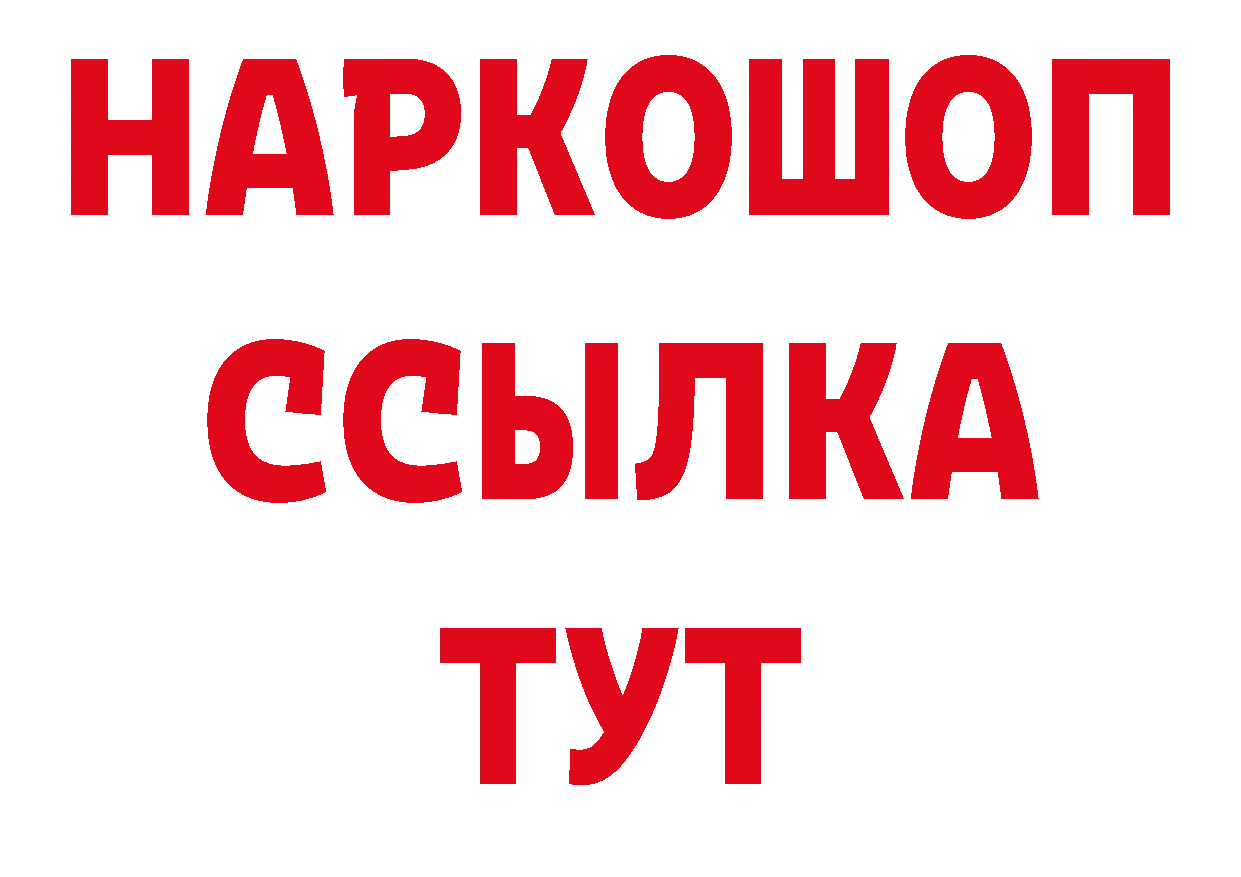 НАРКОШОП
ССЫЛКА
ТУТ